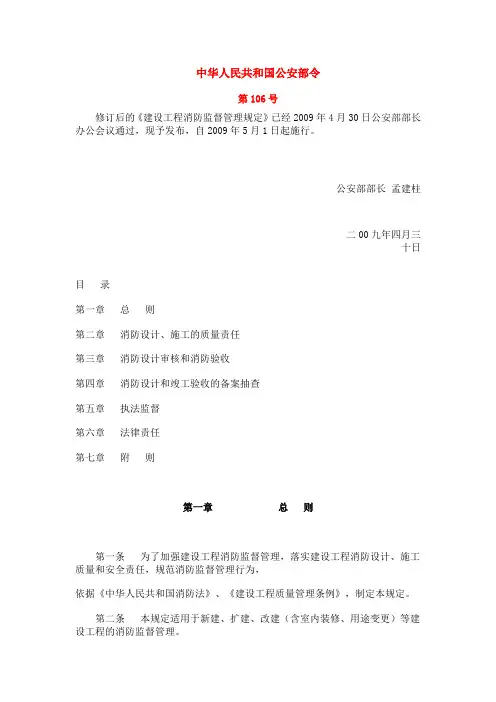 中华人民共和国公安部令

第 106 号

修订后的《建设工程消防监督管理规定》已经 2009 年 4 月 30 日公安部部长办公会议通过，现予发布，自 2009 年 5 月 1 日起施行。

公安部部长 孟建柱

二 00 九年四月三十日

目 录

第一章 总 则

第二章 消防设计、施工的质量责任

第三章 消防设计审核和消防验收

第四章 消防设计和竣工验收的备案抽查

第五章 执法监督

第六章 法律责任

第七章 附 则

第一章 总 则

第一条 为了加强建设工程消防监督管理，落实建设工程消防设计、施工质量和安全责任，规范消防监督管理行为，

依据《中华人民共和国消防法》、《建设工程质量管理条例》，制定本规定。

第二条 本规定适用于新建、扩建、改建（含室内装修、用途变更）等建设工程的消防监督管理。